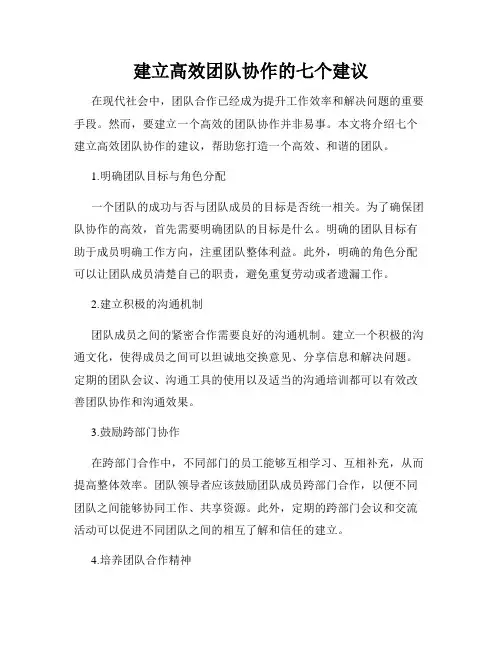 建立高效团队协作的七个建议

在现代社会中，团队合作已经成为提升工作效率和解决问题的重要手段。然而，要建立一个高效的团队协作并非易事。本文将介绍七个建立高效团队协作的建议，帮助您打造一个高效、和谐的团队。

1.明确团队目标与角色分配

一个团队的成功与否与团队成员的目标是否统一相关。为了确保团队协作的高效，首先需要明确团队的目标是什么。明确的团队目标有助于成员明确工作方向，注重团队整体利益。此外，明确的角色分配可以让团队成员清楚自己的职责，避免重复劳动或者遗漏工作。

2.建立积极的沟通机制

团队成员之间的紧密合作需要良好的沟通机制。建立一个积极的沟通文化，使得成员之间可以坦诚地交换意见、分享信息和解决问题。定期的团队会议、沟通工具的使用以及适当的沟通培训都可以有效改善团队协作和沟通效果。

3.鼓励跨部门协作

在跨部门合作中，不同部门的员工能够互相学习、互相补充，从而提高整体效率。团队领导者应该鼓励团队成员跨部门合作，以便不同团队之间能够协同工作、共享资源。此外，定期的跨部门会议和交流活动可以促进不同团队之间的相互了解和信任的建立。

4.培养团队合作精神